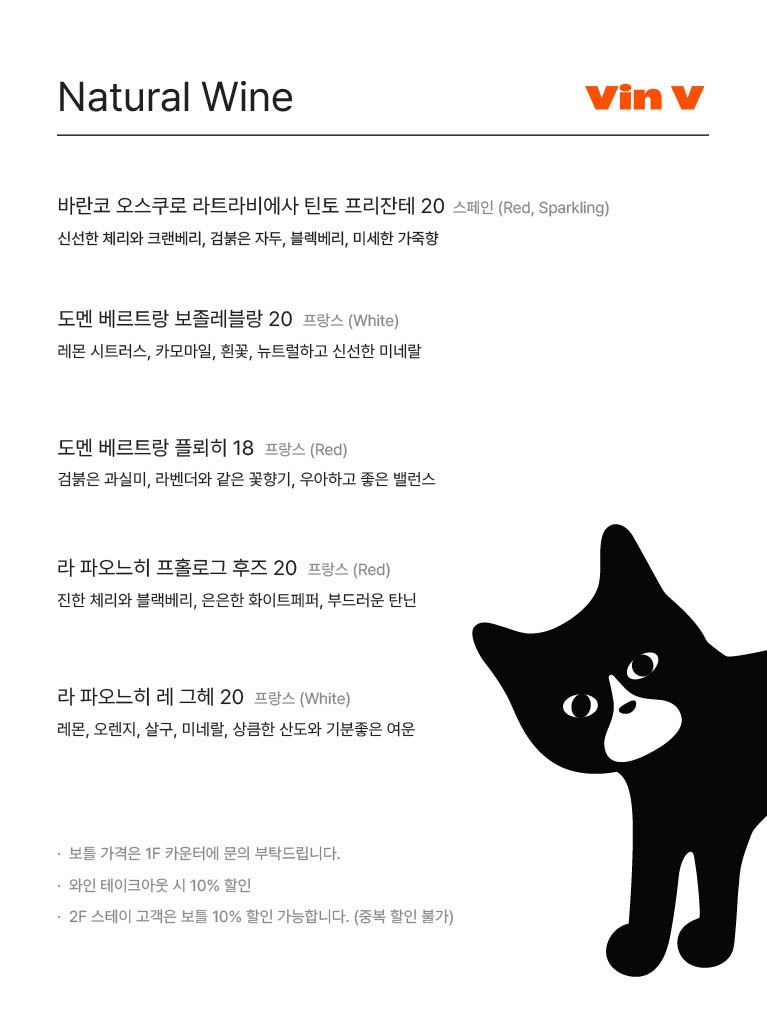 Natural Wine

Vin V

바란코 오스쿠로 라트라비에사 틴토 프리잔테 20 스페인 (Red, Sparkling)
신선한 체리와 크랜베리, 검붉은 자두, 블랙베리, 미세한 가죽향

도멘 베르트랑 보졸레블랑 20 프랑스 (White)
레몬 시트러스, 카모마일, 흰꽃, 뉴트럴하고 신선한 미네랄

도멘 베르트랑 플뢰히 18 프랑스 (Red)
검붉은 과실미, 라벤더와 같은 꽃향기, 우아하고 좋은 밸런스

라 파오느히 프홀로그 후즈 20 프랑스 (Red)
진한 체리와 블랙베리, 은은한 화이트페퍼, 부드러운 탄닌

라 파오느히 레 그헤 20 프랑스 (White)
레몬, 오렌지, 살구, 미네랄, 상큼한 산도와 기분좋은 여운

· 보틀 가격은 1F 카운터에 문의 부탁드립니다.
· 와인 테이크아웃 시 10% 할인
· 2F 스테이 고객은 보틀 10% 할인 가능합니다. (중복 할인 불가)